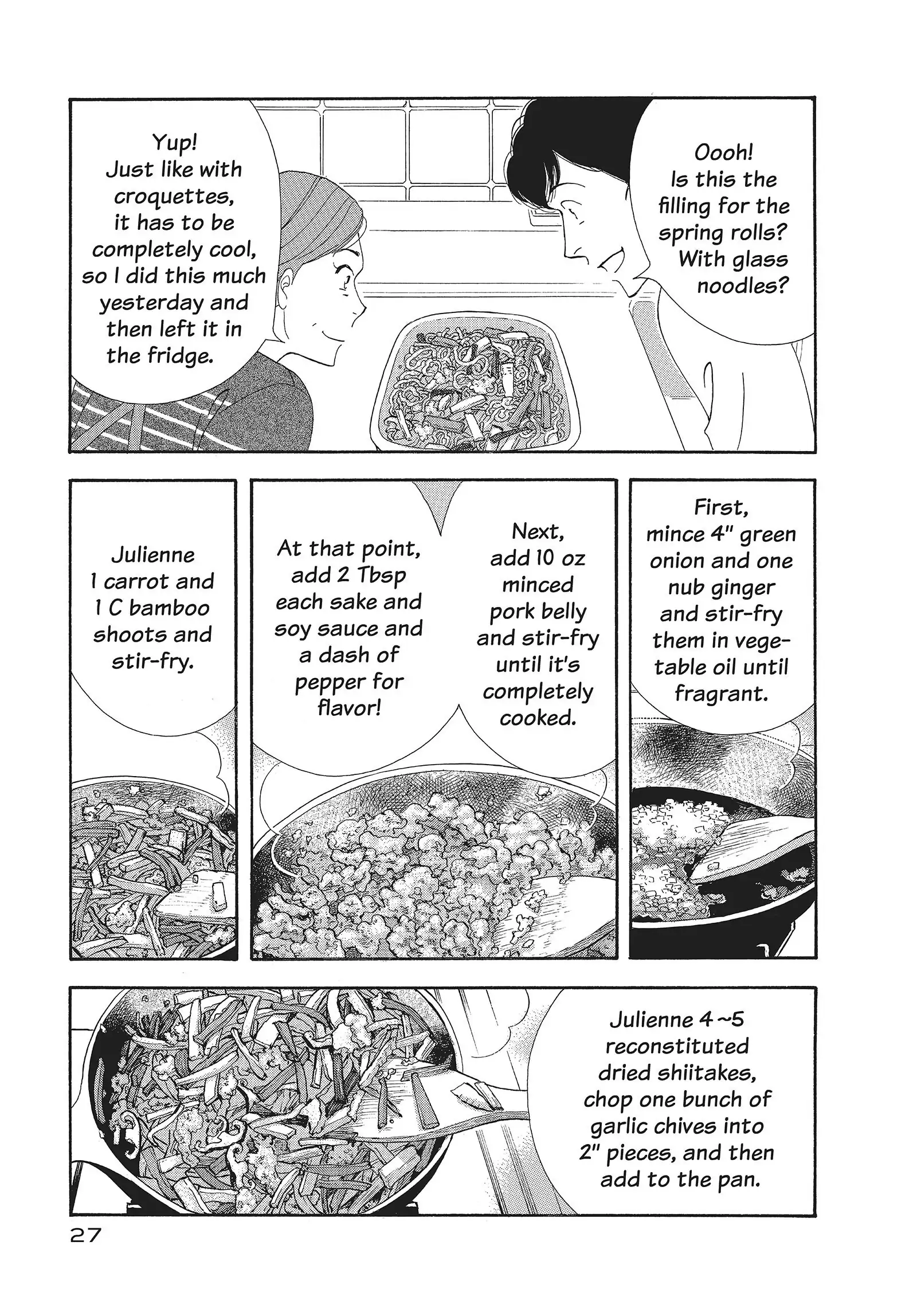 Oooh! Is this the filling for the spring rolls? With glass noodles?

Yup! Just like with croquettes, it has to be completely cool, so I did this much yesterday and then left it in the fridge.

First, mince 4" green onion and one nub ginger and stir-fry them in vegetable oil until fragrant.

Next, add 10 oz minced pork belly and stir-fry until it's completely cooked.

At that point, add 2 Tbsp each sake and soy sauce and a dash of pepper for flavor!

Julienne 1 carrot and 1 C bamboo shoots and stir-fry.

Julienne 4~5 reconstituted dried shiitakes, chop one bunch of garlic chives into 2" pieces, and then add to the pan.

27